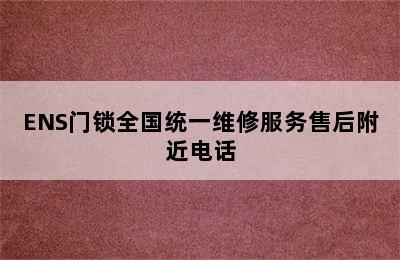 ENS门锁全国统一维修服务售后附近电话